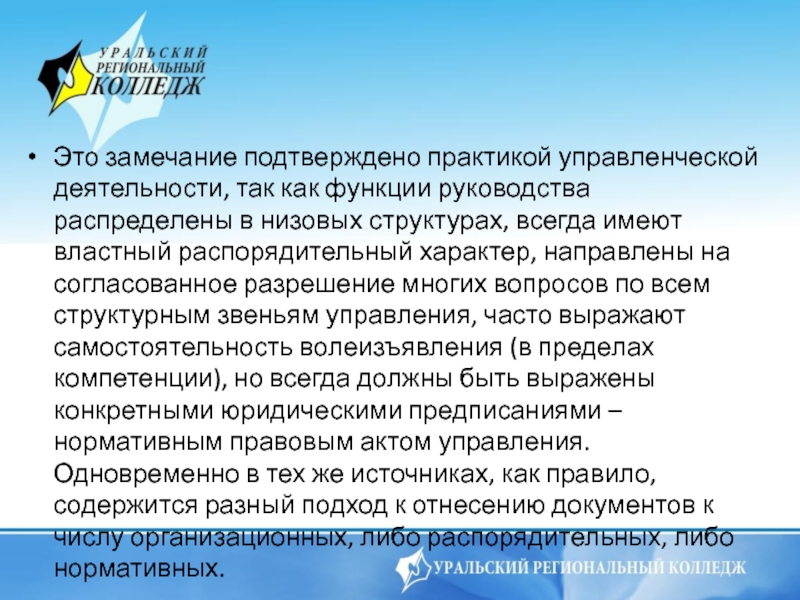 УРАЛЬСКИЙ РЕГИОНАЛЬНЫЙ КОЛЛЕДЖ

• Это замечание подтверждено практикой управленческой деятельности, так как функции руководства распределены в низовых структурах, всегда имеют властный распорядительный характер, направлены на согласованное разрешение многих вопросов по всем структурным звеньям управления, часто выражают самостоятельность волеизъявления (в пределах компетенции), но всегда должны быть выражены конкретными юридическими предписаниями – нормативным правовым актом управления. Одновременно в тех же источниках, как правило, содержится разный подход к отнесению документов к числу организационных, либо распорядительных, либо нормативных.

УРАЛЬСКИЙ РЕГИОНАЛЬНЫЙ КОЛЛЕДЖ